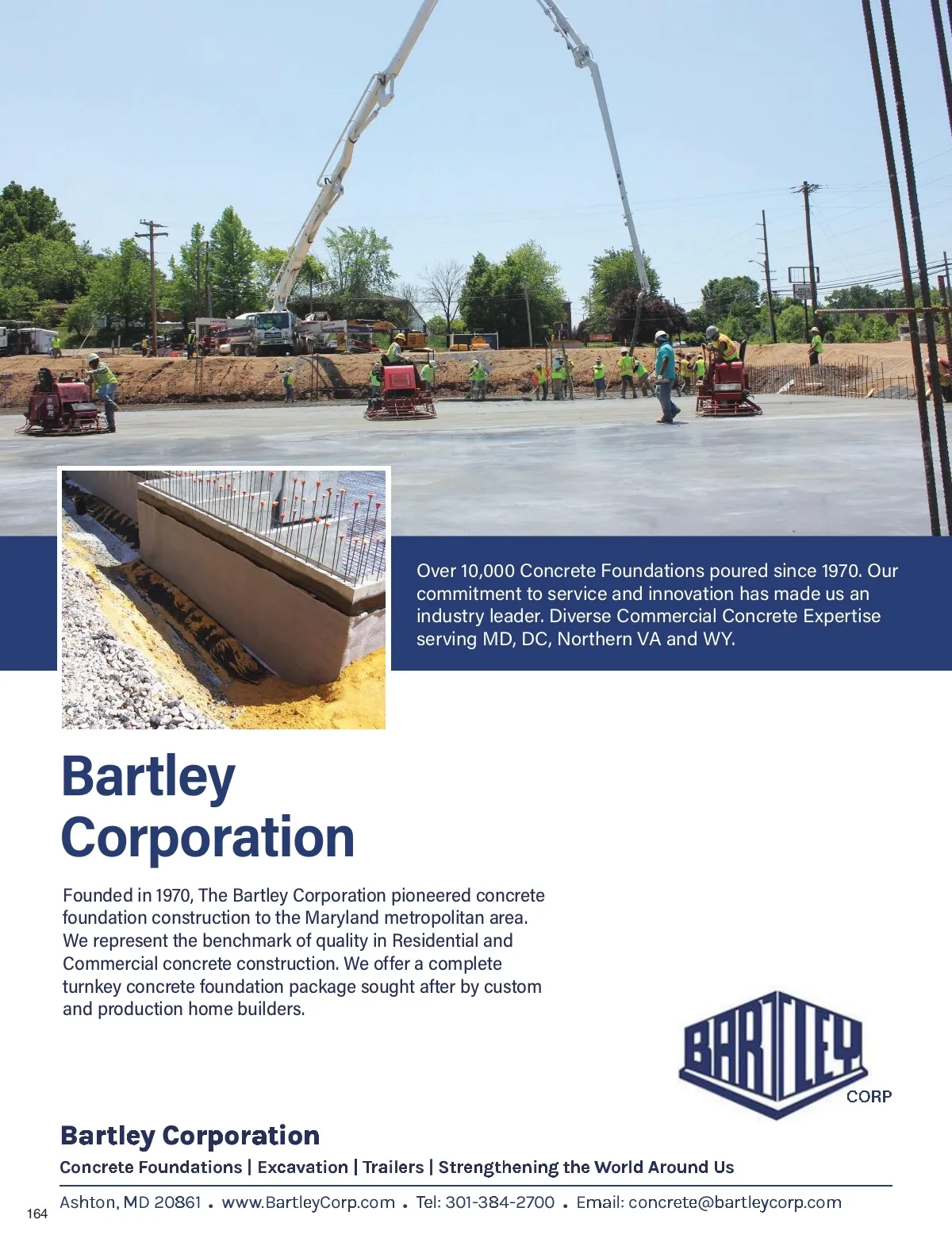 Over 10,000 Concrete Foundations poured since 1970. Our commitment to service and innovation has made us an industry leader. Diverse Commercial Concrete Expertise serving MD, DC, Northern VA and WY.

Bartley Corporation

Founded in 1970, The Bartley Corporation pioneered concrete foundation construction to the Maryland metropolitan area. We represent the benchmark of quality in Residential and Commercial concrete construction. We offer a complete turnkey concrete foundation package sought after by custom and production home builders.

BARTLEY
CORP

Bartley Corporation

Concrete Foundations | Excavation | Trailers | Strengthening the World Around Us

Ashton, MD 20861 • www.BartleyCorp.com • Tel: 301-384-2700 • Email: concrete@bartleycorp.com

164